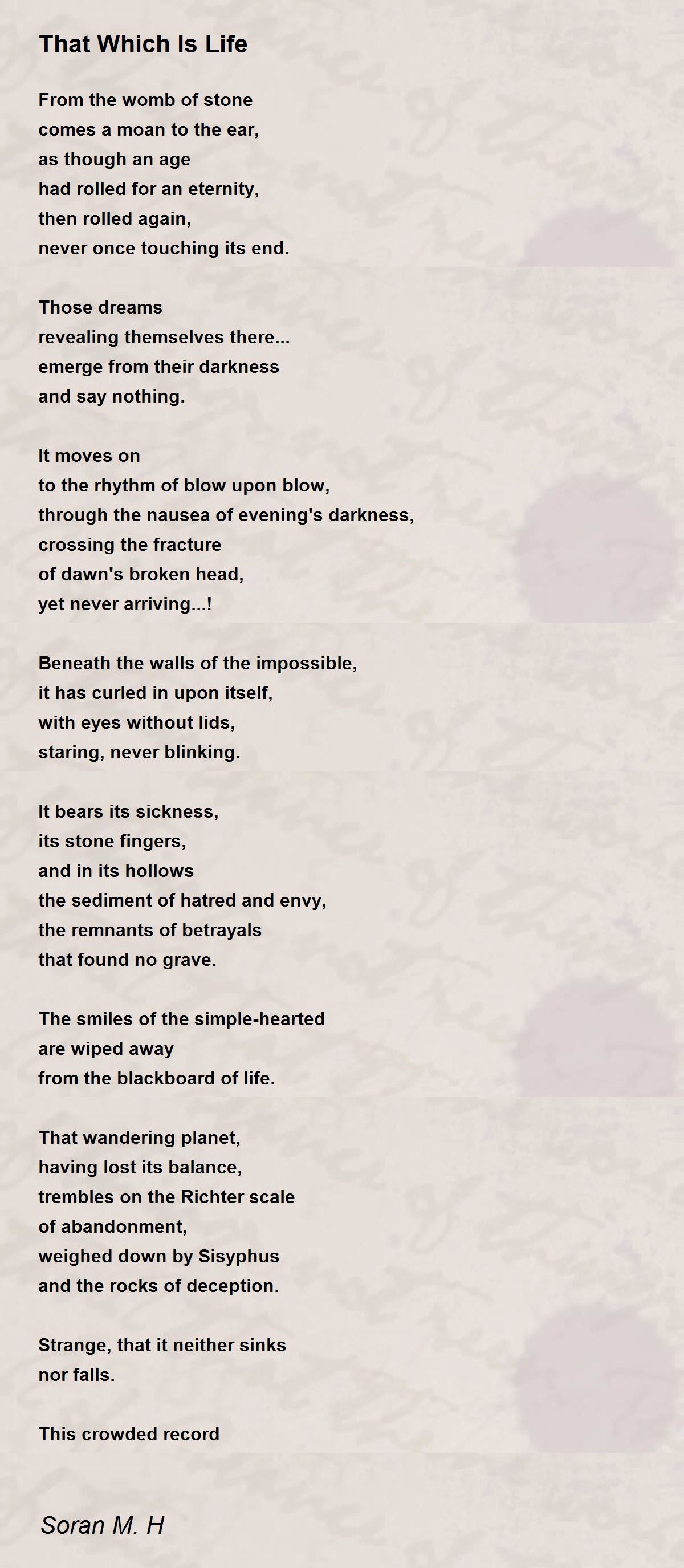 That Which Is Life

From the womb of stone
comes a moan to the ear,
as though an age
had rolled for an eternity,
then rolled again,
never once touching its end.

Those dreams
revealing themselves there...
emerge from their darkness
and say nothing.

It moves on
to the rhythm of blow upon blow,
through the nausea of evening's darkness,
crossing the fracture
of dawn's broken head,
yet never arriving...!

Beneath the walls of the impossible,
it has curled in upon itself,
with eyes without lids,
staring, never blinking.

It bears its sickness,
its stone fingers,
and in its hollows
the sediment of hatred and envy,
the remnants of betrayals
that found no grave.

The smiles of the simple-hearted
are wiped away
from the blackboard of life.

That wandering planet,
having lost its balance,
trembles on the Richter scale
of abandonment,
weighed down by Sisyphus
and the rocks of deception.

Strange, that it neither sinks
nor falls.

This crowded record

Soran M. H